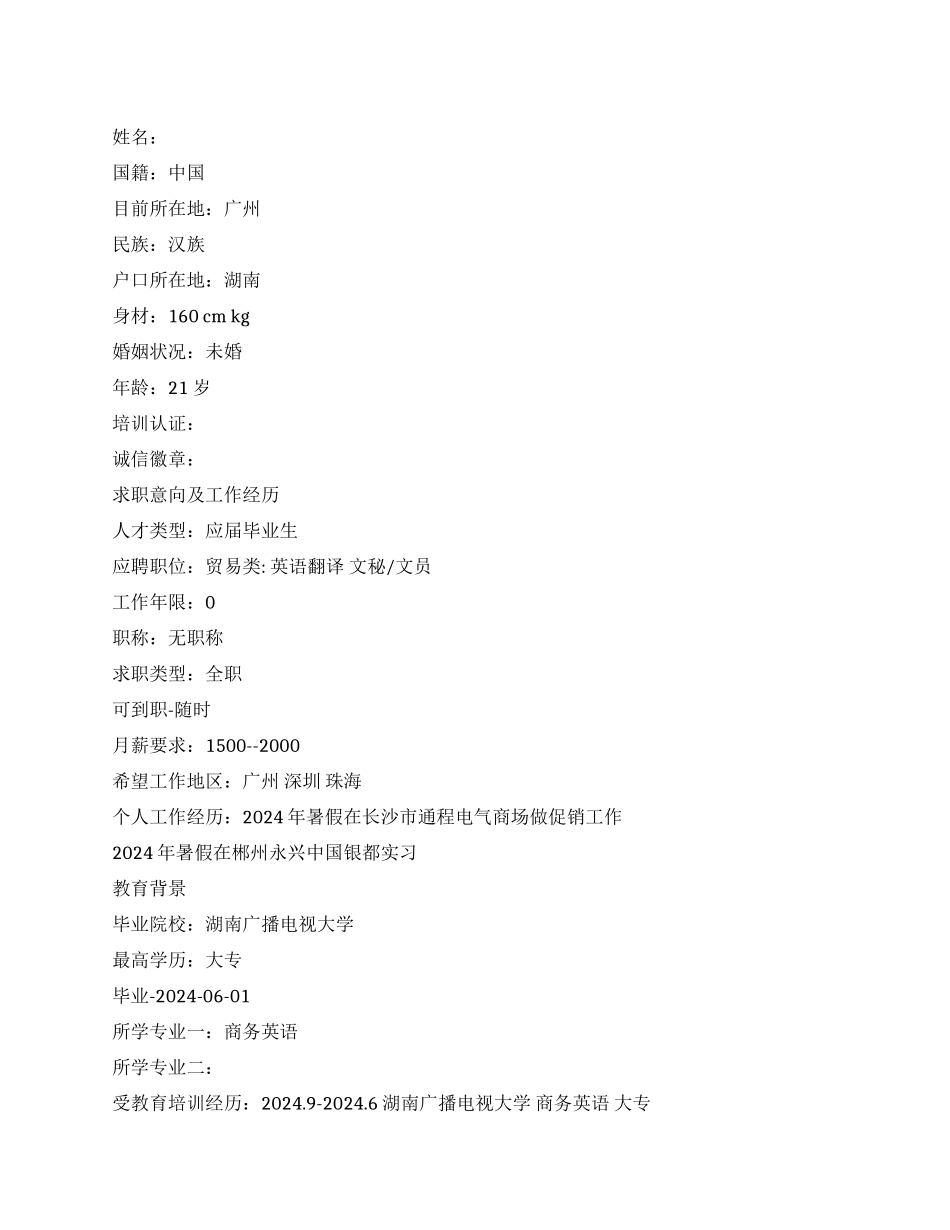 姓名：
国籍：中国
目前所在地：广州
民族：汉族
户口所在地：湖南
身材：160 cm kg
婚姻状况：未婚
年龄：21 岁
培训认证：
诚信徽章：
求职意向及工作经历
人才类型：应届毕业生
应聘职位：贸易类: 英语翻译 文秘/文员
工作年限：0
职称：无职称
求职类型：全职
可到职-随时
月薪要求：1500--2000
希望工作地区：广州 深圳 珠海
个人工作经历：2024 年暑假在长沙市通程电气商场做促销工作
2024 年暑假在郴州永兴中国银都实习
教育背景
毕业院校：湖南广播电视大学
最高学历：大专
毕业-2024-06-01
所学专业一：商务英语
所学专业二：
受教育培训经历：2024.9-2024.6 湖南广播电视大学 商务英语 大专